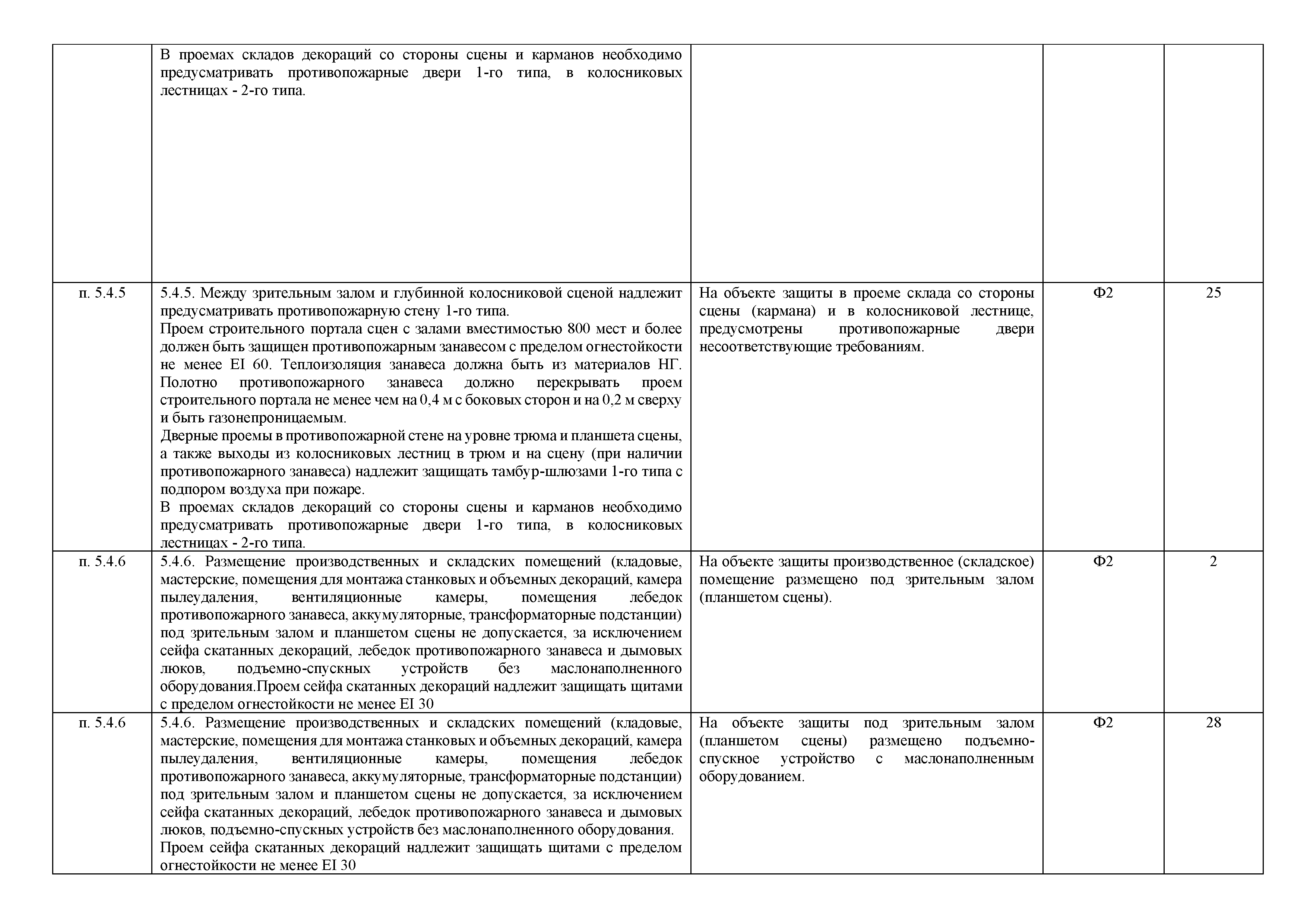 |  |  |  |  |  |
|---|---|---|---|---|
|  | В проемах складов декораций со стороны сцены и карманов необходимо предусматривать противопожарные двери 1-го типа, в колосниковых лестницах - 2-го типа. |  |  |  |
| п. 5.4.5 | 5.4.5. Между зрительным залом и глубинной колосниковой сценой надлежит предусматривать противопожарную стену 1-го типа. Проем строительного портала сцен с залами вместимостью 800 мест и более должен быть защищен противопожарным занавесом с пределом огнестойкости не менее EI 60. Теплоизоляция занавеса должна быть из материалов НГ. Полотно противопожарного занавеса должно перекрывать проем строительного портала не менее чем на 0,4 м с боковых сторон и на 0,2 м сверху и быть газонепроницаемым. Дверные проемы в противопожарной стене на уровне трюма и планшета сцены, а также выходы из колосниковых лестниц в трюм и на сцену (при наличии противопожарного занавеса) надлежит защищать тамбур-шлюзами 1-го типа с подпором воздуха при пожаре. В проемах складов декораций со стороны сцены и карманов необходимо предусматривать противопожарные двери 1-го типа, в колосниковых лестницах - 2-го типа. | На объекте защиты в проеме склада со стороны сцены (кармана) и в колосниковой лестнице, предусмотрены противопожарные двери несоответствующие требованиям. | Ф2 | 25 |
| п. 5.4.6 | 5.4.6. Размещение производственных и складских помещений (кладовые, мастерские, помещения для монтажа станковых и объемных декораций, камера пылеудаления, вентиляционные камеры, помещения лебедок противопожарного занавеса, аккумуляторные, трансформаторные подстанции) под зрительным залом и планшетом сцены не допускается, за исключением сейфа скатанных декораций, лебедок противопожарного занавеса и дымовых люков, подъемно-спускных устройств без маслонаполненного оборудования.Проем сейфа скатанных декораций надлежит защищать щитами с пределом огнестойкости не менее EI 30 | На объекте защиты производственное (складское) помещение размещено под зрительным залом (планшетом сцены). | Ф2 | 2 |
| п. 5.4.6 | 5.4.6. Размещение производственных и складских помещений (кладовые, мастерские, помещения для монтажа станковых и объемных декораций, камера пылеудаления, вентиляционные камеры, помещения лебедок противопожарного занавеса, аккумуляторные, трансформаторные подстанции) под зрительным залом и планшетом сцены не допускается, за исключением сейфа скатанных декораций, лебедок противопожарного занавеса и дымовых люков, подъемно-спускных устройств без маслонаполненного оборудования. Проем сейфа скатанных декораций надлежит защищать щитами с пределом огнестойкости не менее EI 30 | На объекте защиты под зрительным залом (планшетом сцены) размещено подъемно-спускное устройство с маслонаполненным оборудованием. | Ф2 | 28 |